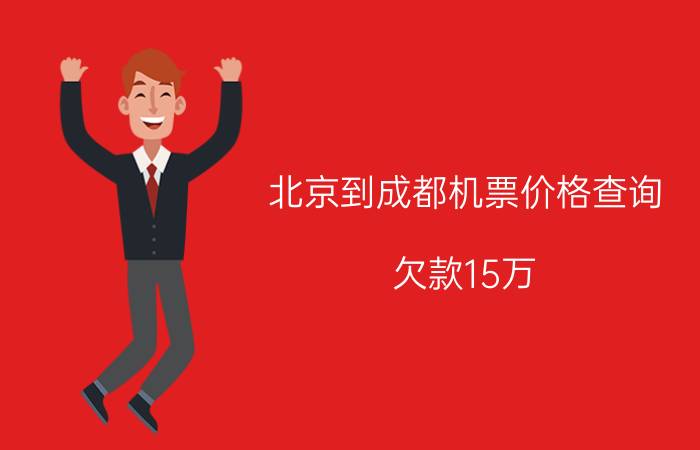 北京到成都机票价格查询

欠款15万